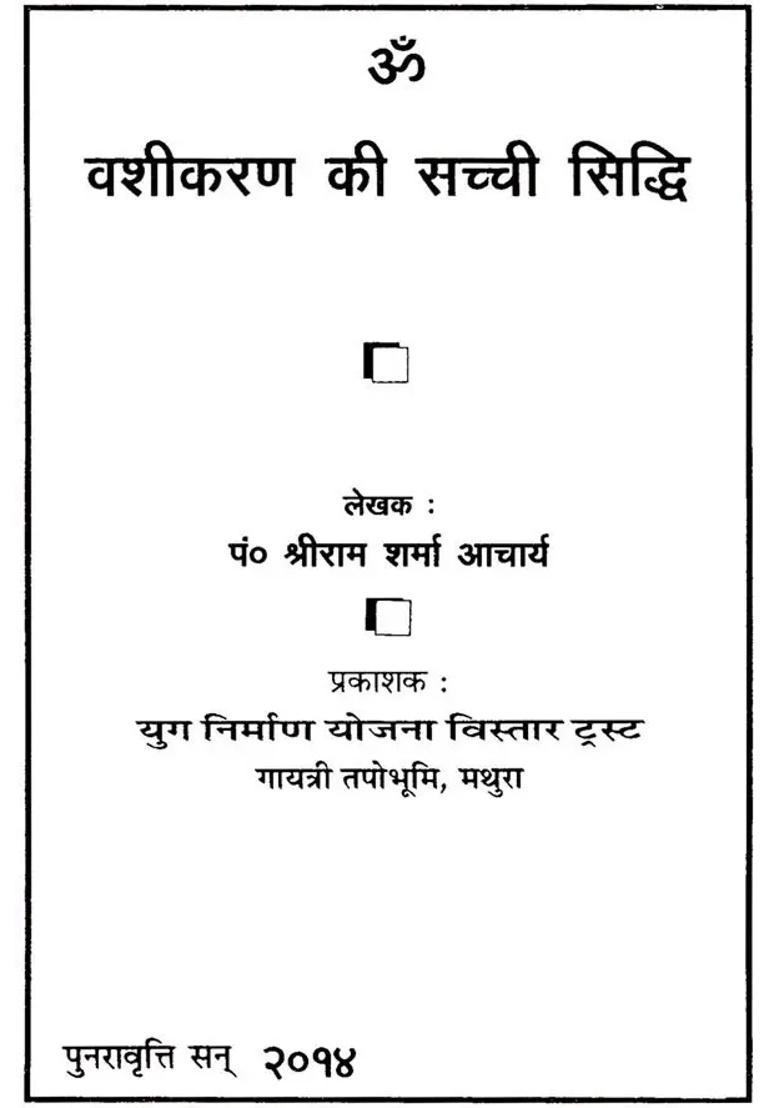 ॐ

वशीकरण की सच्ची सिद्धि

लेखक :
पं० श्रीराम शर्मा आचार्य

प्रकाशक :
युग निर्माण योजना विस्तार ट्रस्ट
गायत्री तपोभूमि, मथुरा

पुनरावृत्ति सन् २०१४